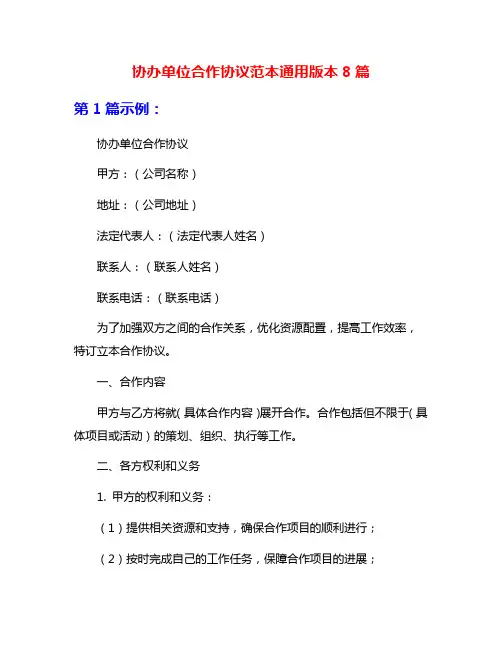 协办单位合作协议范本通用版本 8 篇

第 1 篇示例：

协办单位合作协议

甲方：（公司名称）

地址：（公司地址）

法定代表人：（法定代表人姓名）

联系人：（联系人姓名）

联系电话：（联系电话）

为了加强双方之间的合作关系，优化资源配置，提高工作效率，特订立本合作协议。

一、合作内容

甲方与乙方将就（具体合作内容）展开合作。合作包括但不限于（具体项目或活动）的策划、组织、执行等工作。

二、各方权利和义务

1. 甲方的权利和义务：

（1）提供相关资源和支持，确保合作项目的顺利进行；

（2）按时完成自己的工作任务，保障合作项目的进展；